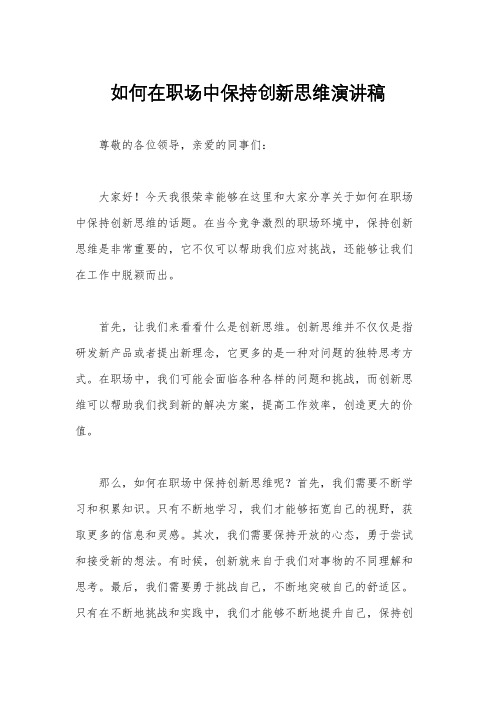 如何在职场中保持创新思维演讲稿

尊敬的各位领导，亲爱的同事们：

大家好！今天我很荣幸能够在这里和大家分享关于如何在职场中保持创新思维的话题。在当今竞争激烈的职场环境中，保持创新思维是非常重要的，它不仅可以帮助我们应对挑战，还能够让我们在工作中脱颖而出。

首先，让我们来看看什么是创新思维。创新思维并不仅仅是指研发新产品或者提出新理念，它更多的是一种对问题的独特思考方式。在职场中，我们可能会面临各种各样的问题和挑战，而创新思维可以帮助我们找到新的解决方案，提高工作效率，创造更大的价值。

那么，如何在职场中保持创新思维呢？首先，我们需要不断学习和积累知识。只有不断地学习，我们才能够拓宽自己的视野，获取更多的信息和灵感。其次，我们需要保持开放的心态，勇于尝试和接受新的想法。有时候，创新就来自于我们对事物的不同理解和思考。最后，我们需要勇于挑战自己，不断地突破自己的舒适区。只有在不断地挑战和实践中，我们才能够不断地提升自己，保持创